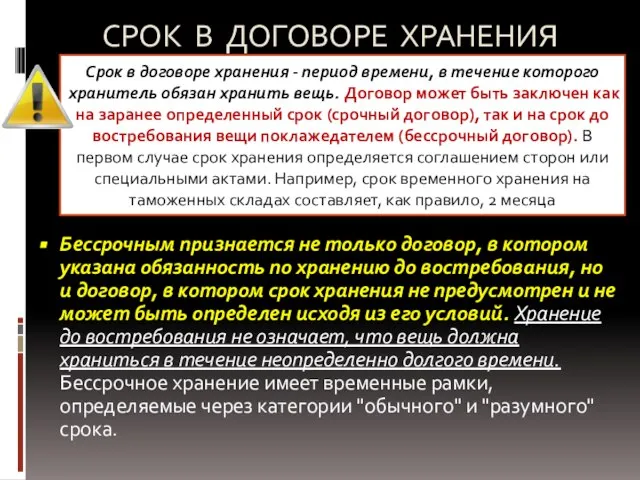 СРОК В ДОГОВОРЕ ХРАНЕНИЯ

Срок в договоре хранения - период времени, в течение которого хранитель обязан хранить вещь. Договор может быть заключен как на заранее определенный срок (срочный договор), так и на срок до востребования вещи поклажедателем (бессрочный договор). В первом случае срок хранения определяется соглашением сторон или специальными актами. Например, срок временного хранения на таможенных складах составляет, как правило, 2 месяца

Бессрочным признается не только договор, в котором указана обязанность по хранению до востребования, но и договор, в котором срок хранения не предусмотрен и не может быть определен исходя из его условий. Хранение до востребования не означает, что вещь должна храниться в течение неопределенно долгого времени. Бессрочное хранение имеет временные рамки, определяемые через категории "обычного" и "разумного" срока.